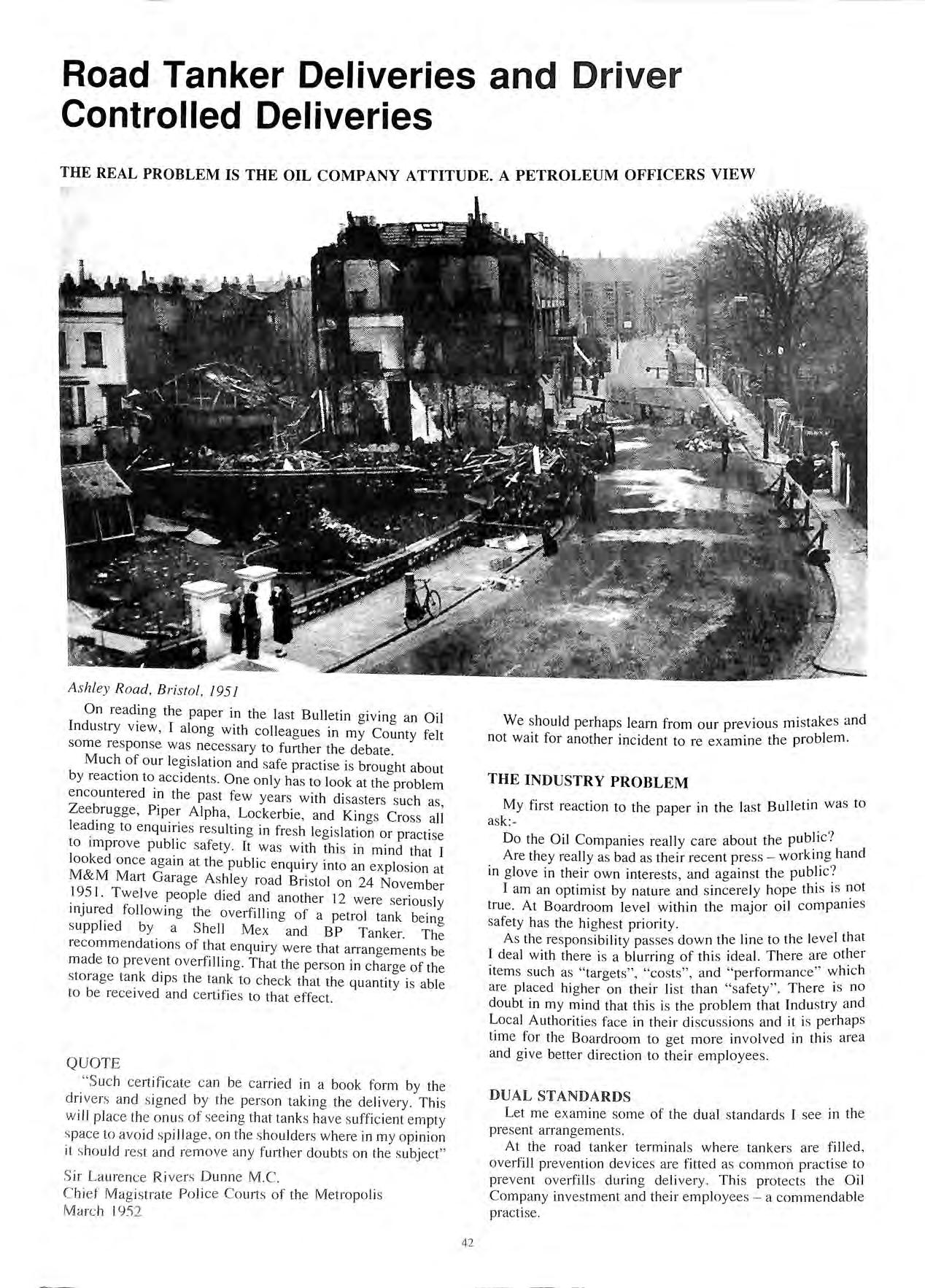 Road Tanker Deliveries and Driver Controlled Deliveries

THE REAL PROBLEM IS THE OIL COMPANY ATTITUDE. A PETROLEUM OFFICERS VIEW

Ashley Road, Bristol, 1951

On reading the paper in the last Bulletin giving an Oil Industry view, I along with colleagues in my County felt some response was necessary to further the debate.

Much of our legislation and safe practise is brought about by reaction to accidents. One only has to look at the problem encountered in the past few years with disasters such as, Zeebrugge, Piper Alpha, Lockerbie, and Kings Cross all leading to enquiries resulting in fresh legislation or practise to improve public safety. It was with this in mind that I looked once again at the public enquiry into an explosion at M&M Mart Garage Ashley road Bristol on 24 November 1951. Twelve people died and another 12 were seriously injured following the overfilling of a petrol tank being supplied by a Shell Mex and BP Tanker. The recommendations of that enquiry were that arrangements be made to prevent overfilling. That the person in charge of the storage tank dips the tank to check that the quantity is able to be received and certifies to that effect.

QUOTE
"Such certificate can be carried in a book form by the drivers and signed by the person taking the delivery. This will place the onus of seeing that tanks have sufficient empty space to avoid spillage, on the shoulders where in my opinion it should rest and remove any further doubts on the subject"

Sir Laurence Rivers Dunne M.C.
Chief Magistrate Police Courts of the Metropolis
March 1952

We should perhaps learn from our previous mistakes and not wait for another incident to re examine the problem.

THE INDUSTRY PROBLEM

My first reaction to the paper in the last Bulletin was to ask:-

Do the Oil Companies really care about the public?

Are they really as bad as their recent press – working hand in glove in their own interests, and against the public?

I am an optimist by nature and sincerely hope this is not true. At Boardroom level within the major oil companies safety has the highest priority.

As the responsibility passes down the line to the level that I deal with there is a blurring of this ideal. There are other items such as "targets", "costs", and "performance" which are placed higher on their list than "safety". There is no doubt in my mind that this is the problem that Industry and Local Authorities face in their discussions and it is perhaps time for the Boardroom to get more involved in this area and give better direction to their employees.

DUAL STANDARDS

Let me examine some of the dual standards I see in the present arrangements.

At the road tanker terminals where tankers are filled, overfill prevention devices are fitted as common practise to prevent overfills during delivery. This protects the Oil Company investment and their employees – a commendable practise.

42